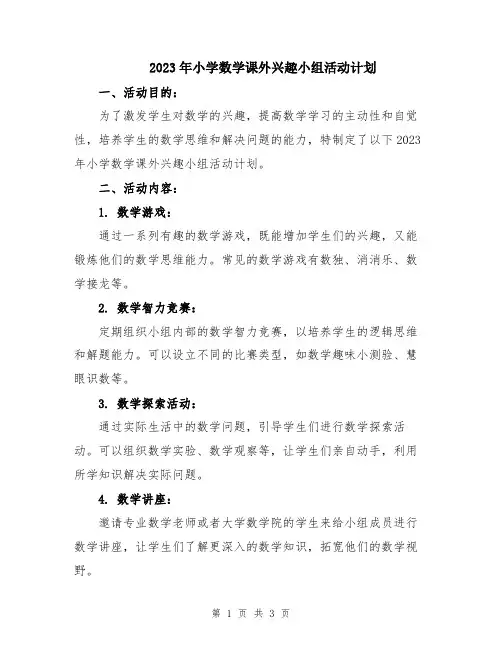 2023年小学数学课外兴趣小组活动计划

一、活动目的：

为了激发学生对数学的兴趣，提高数学学习的主动性和自觉性，培养学生的数学思维和解决问题的能力，特制定了以下2023年小学数学课外兴趣小组活动计划。

二、活动内容：

1. 数学游戏：

通过一系列有趣的数学游戏，既能增加学生们的兴趣，又能锻炼他们的数学思维能力。常见的数学游戏有数独、消消乐、数学接龙等。

2. 数学智力竞赛：

定期组织小组内部的数学智力竞赛，以培养学生的逻辑思维和解题能力。可以设立不同的比赛类型，如数学趣味小测验、慧眼识数等。

3. 数学探索活动：

通过实际生活中的数学问题，引导学生们进行数学探索活动。可以组织数学实验、数学观察等，让学生们亲自动手，利用所学知识解决实际问题。

4. 数学讲座：

邀请专业数学老师或者大学数学院的学生来给小组成员进行数学讲座，让学生们了解更深入的数学知识，拓宽他们的数学视野。

第 1 页 共 3 页